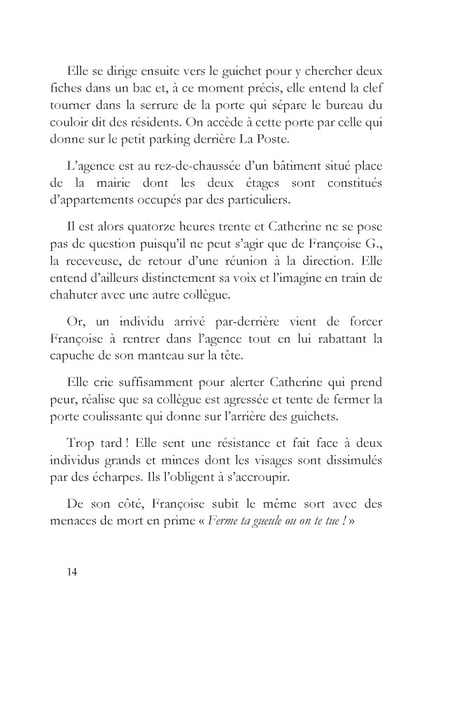 Elle se dirige ensuite vers le guichet pour y chercher deux fiches dans un bac et, à ce moment précis, elle entend la clef tourner dans la serrure de la porte qui sépare le bureau du couloir dit des résidents. On accède à cette porte par celle qui donne sur le petit parking derrière La Poste.

L'agence est au rez-de-chaussée d'un bâtiment situé place de la mairie dont les deux étages sont constitués d'appartements occupés par des particuliers.

Il est alors quatorze heures trente et Catherine ne se pose pas de question puisqu'il ne peut s'agir que de Françoise G., la receveuse, de retour d'une réunion à la direction. Elle entend d'ailleurs distinctement sa voix et l'imagine en train de chahuter avec une autre collègue.

Or, un individu arrivé par-derrière vient de forcer Françoise à rentrer dans l'agence tout en lui rabattant la capuche de son manteau sur la tête.

Elle crie suffisamment pour alerter Catherine qui prend peur, réalise que sa collègue est agressée et tente de fermer la porte coulissante qui donne sur l'arrière des guichets.

Trop tard ! Elle sent une résistance et fait face à deux individus grands et minces dont les visages sont dissimulés par des écharpes. Ils l'obligent à s'accroupir.

De son côté, Françoise subit le même sort avec des menaces de mort en prime « Ferme ta gueule ou on te tue ! »

14